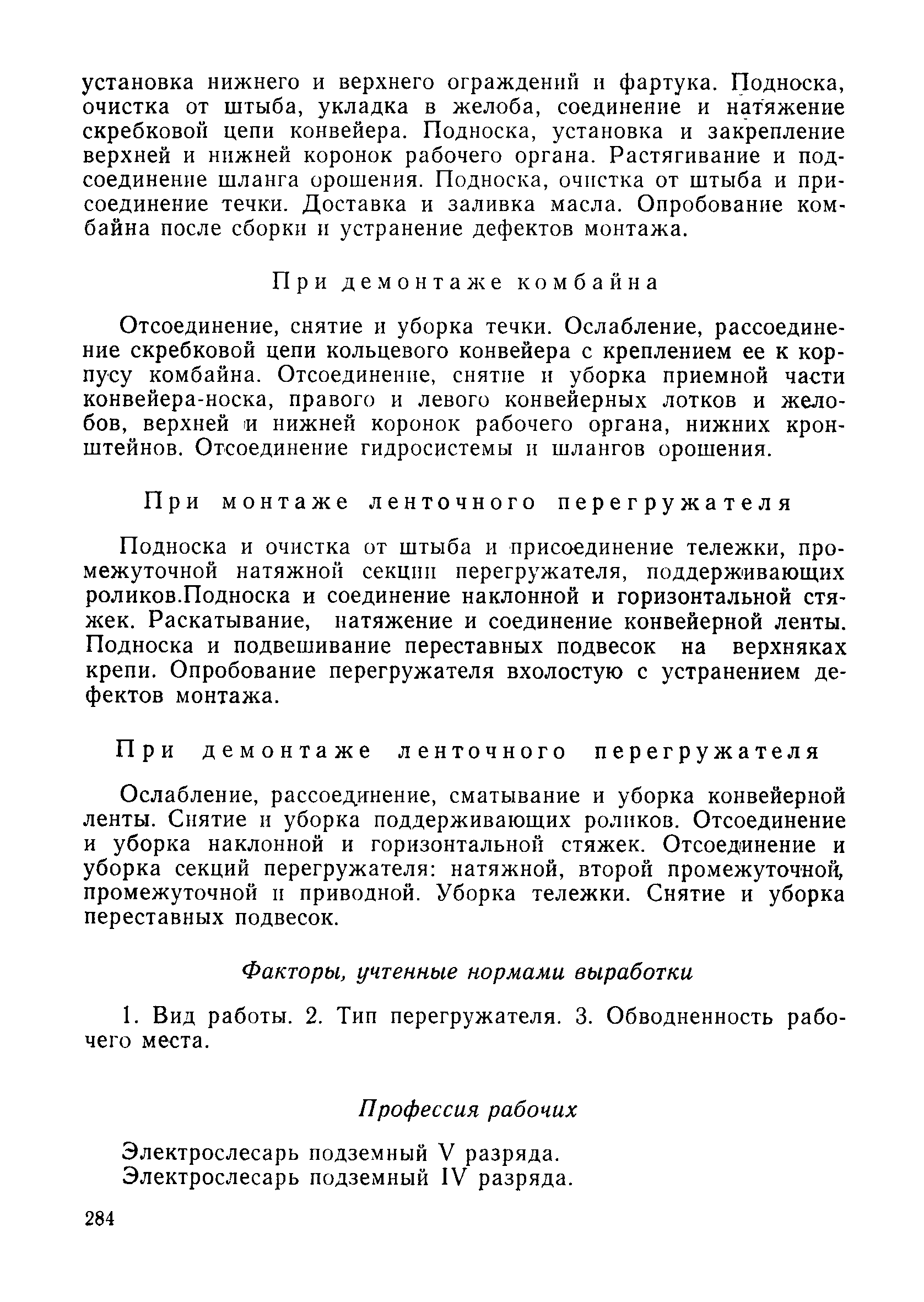 установка нижнего и верхнего ограждений и фартука. Подноска, очистка от штыба, укладка в желоба, соединение и натяжение скребковой цепи конвейера. Подноска, установка и закрепление верхней и нижней коронок рабочего органа. Растягивание и подсоединение шланга орошения. Подноска, очистка от штыба и присоединение течки. Доставка и заливка масла. Опробование комбайна после сборки и устранение дефектов монтажа.

При демонтаже комбайна

Отсоединение, снятие и уборка течки. Ослабление, рассоединение скребковой цепи кольцевого конвейера с креплением ее к корпусу комбайна. Отсоединение, снятие и уборка приемной части конвейера-носка, правого и левого конвейерных лотков и желобов, верхней и нижней коронок рабочего органа, нижних кронштейнов. Отсоединение гидросистемы и шлангов орошения.

При монтаже ленточного перегружателя

Подноска и очистка от штыба и присоединение тележки, промежуточной натяжной секции перегружателя, поддерживающих роликов.Подноска и соединение наклонной и горизонтальной стяжек. Раскатывание, натяжение и соединение конвейерной ленты. Подноска и подвешивание переставных подвесок на верхняках крепи. Опробование перегружателя вхолостую с устранением дефектов монтажа.

При демонтаже ленточного перегружателя

Ослабление, рассоединение, сматывание и уборка конвейерной ленты. Снятие и уборка поддерживающих роликов. Отсоединение и уборка наклонной и горизонтальной стяжек. Отсоединение и уборка секций перегружателя: натяжной, второй промежуточной, промежуточной и приводной. Уборка тележки. Снятие и уборка переставных подвесок.

Факторы, учтенные нормами выработки

1. Вид работы. 2. Тип перегружателя. 3. Обводненность рабочего места.

Профессия рабочих

Электрослесарь подземный V разряда.
Электрослесарь подземный IV разряда.

284